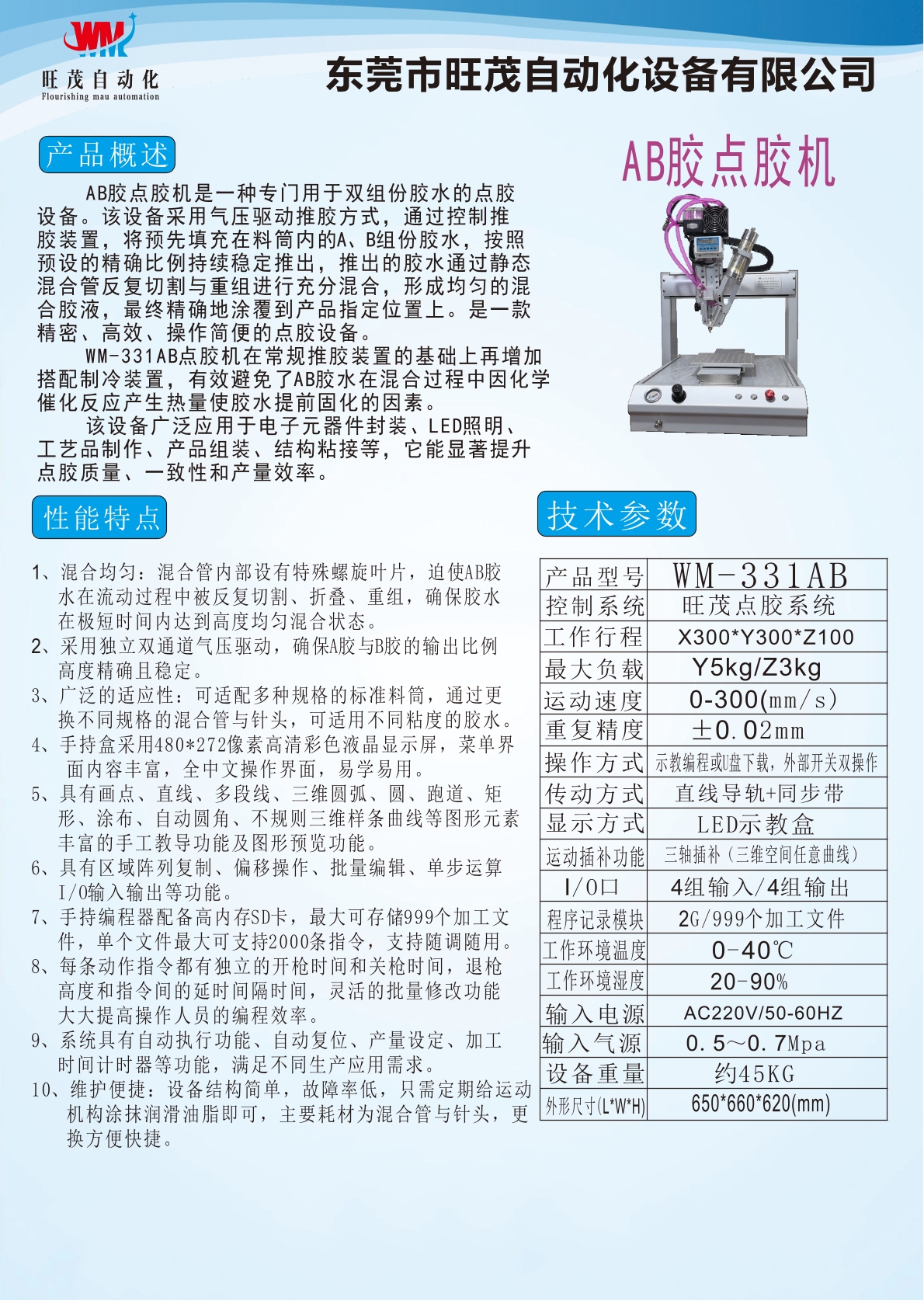 WM
旺茂自动化
Flourishing mau automation

东莞市旺茂自动化设备有限公司

产品概述

AB胶点胶机

AB胶点胶机是一种专门用于双组份胶水的点胶设备。该设备采用气压驱动推胶方式，通过控制推胶装置，将预先填充在料筒内的A、B组份胶水，按照预设的精确比例持续稳定推出，推出的胶水通过静态混合管反复切割与重组进行充分混合，形成均匀的混合胶液，最终精确地涂覆到产品指定位置上。是一款精密、高效、操作简便的点胶设备。

WM-331AB点胶机在常规推胶装置的基础上再增加搭配制冷装置，有效避免了AB胶水在混合过程中因化学催化反应产生热量使胶水提前固化的因素。

该设备广泛应用于电子元器件封装、LED照明、工艺品制作、产品组装、结构粘接等，它能显著提升点胶质量、一致性和产量效率。

性能特点

1、混合均匀：混合管内部设有特殊螺旋叶片，迫使AB胶水在流动过程中被反复切割、折叠、重组，确保胶水在极短时间内达到高度均匀混合状态。
2、采用独立双通道气压驱动，确保A胶与B胶的输出比例高度精确且稳定。
3、广泛的适应性：可适配多种规格的标准料筒，通过更换不同规格的混合管与针头，可适用不同粘度的胶水。
4、手持盒采用480*272像素高清彩色液晶显示屏，菜单界面内容丰富，全中文操作界面，易学易用。
5、具有画点、直线、多段线、三维圆弧、圆、跑道、矩形、涂布、自动圆角、不规则三维样条曲线等图形元素丰富的手工教导功能及图形预览功能。
6、具有区域阵列复制、偏移操作、批量编辑、单步运算I/O输入输出等功能。
7、手持编程器配备高内存SD卡，最大可存储999个加工文件，单个文件最大可支持2000条指令，支持随调随用。
8、每条动作指令都有独立的开枪时间和关枪时间，退枪高度和指令间的延时间隔时间，灵活的批量修改功能大大提高操作人员的编程效率。
9、系统具有自动执行功能、自动复位、产量设定、加工时间计时器等功能，满足不同生产应用需求。
10、维护便捷：设备结构简单，故障率低，只需定期给运动机构涂抹润滑油脂即可，主要耗材为混合管与针头，更换方便快捷。

技术参数

| 产品型号 | WM-331AB |
|---|---|
| 控制系统 | 旺茂点胶系统 |
| 工作行程 | X300*Y300*Z100 |
| 最大负载 | Y5kg/Z3kg |
| 运动速度 | 0-300(mm/s) |
| 重复精度 | ±0.02mm |
| 操作方式 | 示教编程或U盘下载，外部开关双操作 |
| 传动方式 | 直线导轨+同步带 |
| 显示方式 | LED示教盒 |
| 运动插补功能 | 三轴插补（三维空间任意曲线） |
| I/O口 | 4组输入/4组输出 |
| 程序记录模块 | 2G/999个加工文件 |
| 工作环境温度 | 0-40℃ |
| 工作环境湿度 | 20-90% |
| 输入电源 | AC220V/50-60HZ |
| 输入气源 | 0.5~0.7Mpa |
| 设备重量 | 约45KG |
| 外形尺寸(L*W*H) | 650*660*620(mm) |